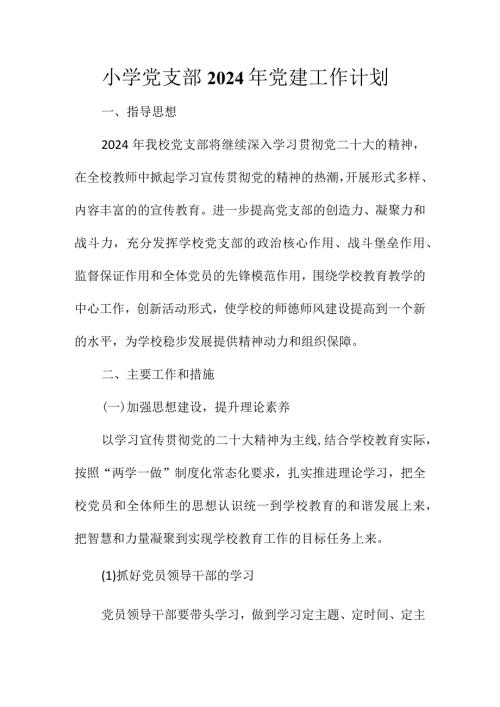 小学党支部2024年党建工作计划

一、指导思想

2024年我校党支部将继续深入学习贯彻党二十大的精神，在全校教师中掀起学习宣传贯彻党的精神的热潮，开展形式多样、内容丰富的的宣传教育。进一步提高党支部的创造力、凝聚力和战斗力，充分发挥学校党支部的政治核心作用、战斗堡垒作用、监督保证作用和全体党员的先锋模范作用，围绕学校教育教学的中心工作，创新活动形式，使学校的师德师风建设提高到一个新的水平，为学校稳步发展提供精神动力和组织保障。

二、主要工作和措施

(一)加强思想建设，提升理论素养

以学习宣传贯彻党的二十大精神为主线，结合学校教育实际，按照“两学一做”制度化常态化要求，扎实推进理论学习，把全校党员和全体师生的思想认识统一到学校教育的和谐发展上来，把智慧和力量凝聚到实现学校教育工作的目标任务上来。

(1)抓好党员领导干部的学习

党员领导干部要带头学习，做到学习定主题、定时间、定主